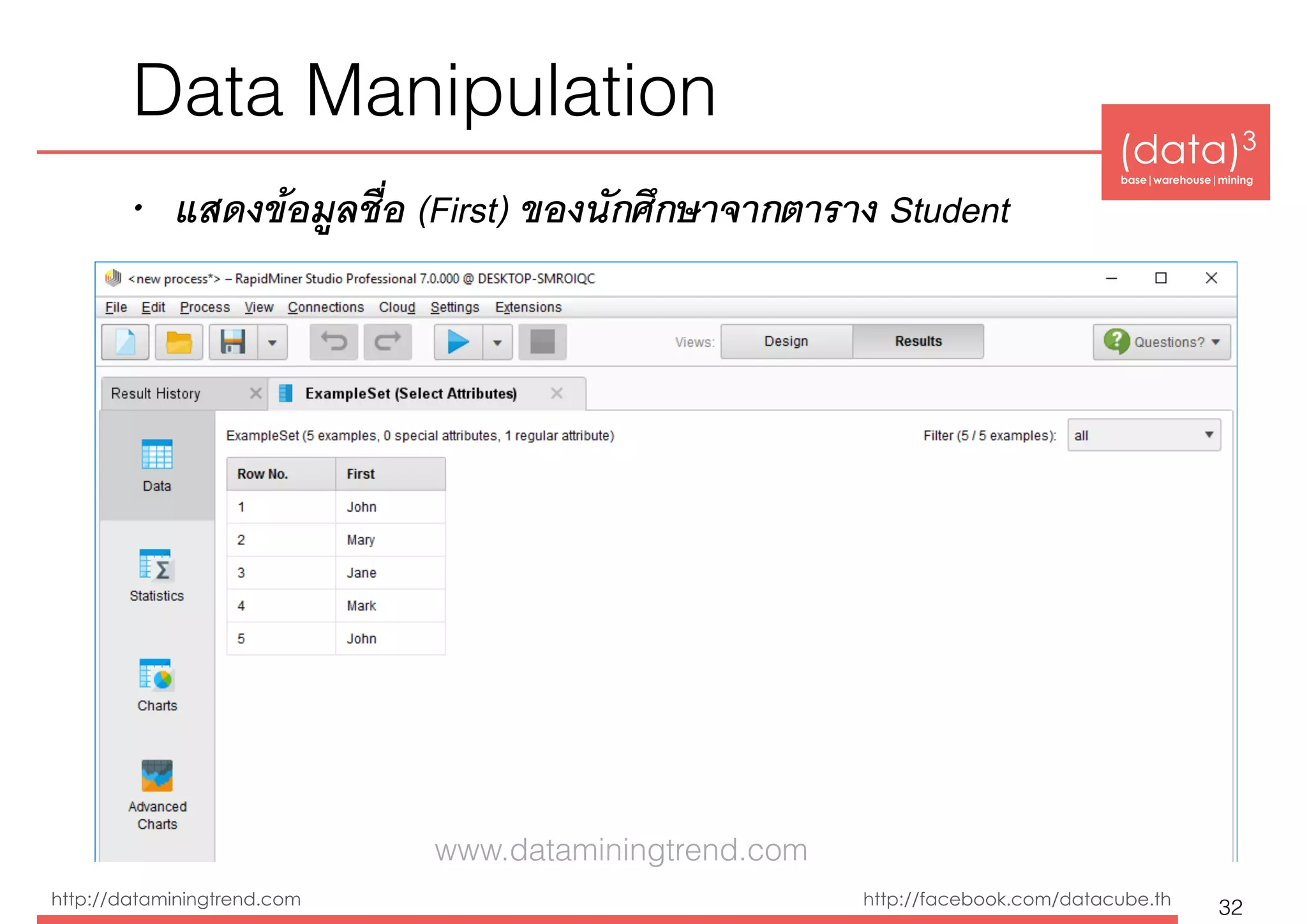 Data Manipulation

$(data)^3$
base | warehouse | mining

• แสดงข้อมูลชื่อ (First) ของนักศึกษาจากตาราง Student

<new process*> – RapidMiner Studio Professional 7.0.000 @ DESKTOP-SMROIQC

File Edit Process View Connections Cloud Settings Extensions

Views: Design Results

Questions?

Result History

ExampleSet (Select Attributes)

Data

Statistics

Charts

Advanced Charts

ExampleSet (5 examples, 0 special attributes, 1 regular attribute)

Filter (5 / 5 examples): all

| Row No. | First |
|---|---|
| 1 | John |
| 2 | Mary |
| 3 | Jane |
| 4 | Mark |
| 5 | John |

www.dataminingtrend.com

http://dataminingtrend.com

http://facebook.com/datacube.th

32